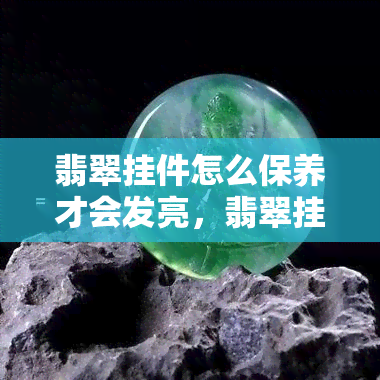 翡翠挂件怎么保养才会发亮，翡翠挂